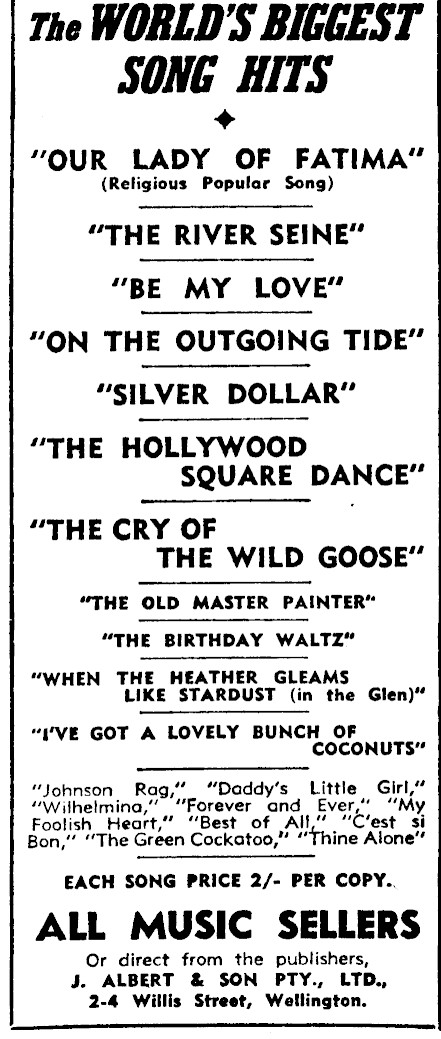 The WORLD'S BIGGEST SONG HITS

"OUR LADY OF FATIMA"
(Religious Popular Song)

"THE RIVER SEINE"

"BE MY LOVE"

"ON THE OUTGOING TIDE"

"SILVER DOLLAR"

"THE HOLLYWOOD SQUARE DANCE"

"THE CRY OF THE WILD GOOSE"

"THE OLD MASTER PAINTER"

"THE BIRTHDAY WALTZ"

"WHEN THE HEATHER GLEAMS LIKE STARDUST (in the Glen)"

"I'VE GOT A LOVELY BUNCH OF COCONUTS"

"Johnson Rag," "Daddy's Little Girl," "Wilhelmina," "Forever and Ever," "My Foolish Heart," "Best of All," "C'est si Bon," "The Green Cockatoo," "Thine Alone"

EACH SONG PRICE 2/- PER COPY.

ALL MUSIC SELLERS

Or direct from the publishers,
J. ALBERT & SON PTY., LTD.,
2-4 Willis Street, Wellington.